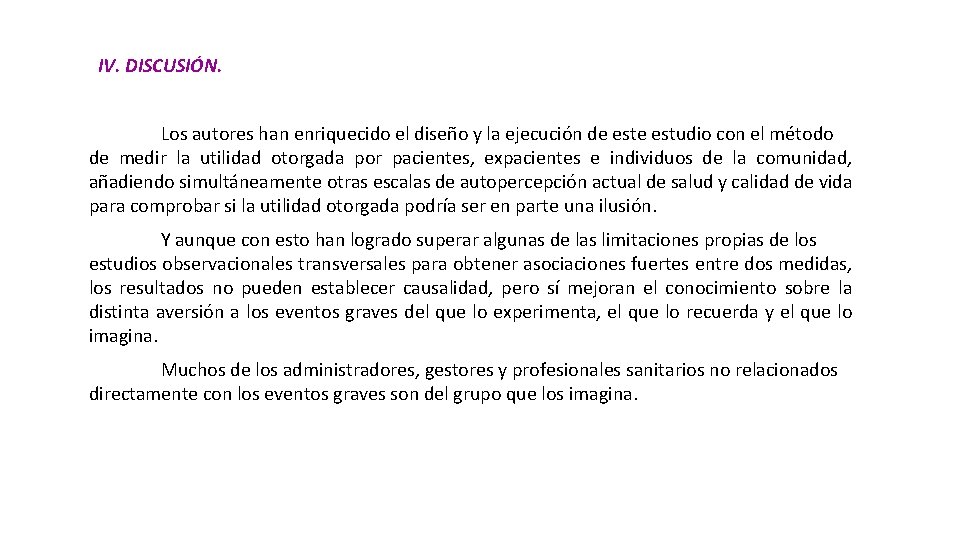 IV. DISCUSIÓN.

Los autores han enriquecido el diseño y la ejecución de este estudio con el método de medir la utilidad otorgada por pacientes, expacientes e individuos de la comunidad, añadiendo simultáneamente otras escalas de autopercepción actual de salud y calidad de vida para comprobar si la utilidad otorgada podría ser en parte una ilusión.

Y aunque con esto han logrado superar algunas de las limitaciones propias de los estudios observacionales transversales para obtener asociaciones fuertes entre dos medidas, los resultados no pueden establecer causalidad, pero sí mejoran el conocimiento sobre la distinta aversión a los eventos graves del que lo experimenta, el que lo recuerda y el que lo imagina.

Muchos de los administradores, gestores y profesionales sanitarios no relacionados directamente con los eventos graves son del grupo que los imagina.